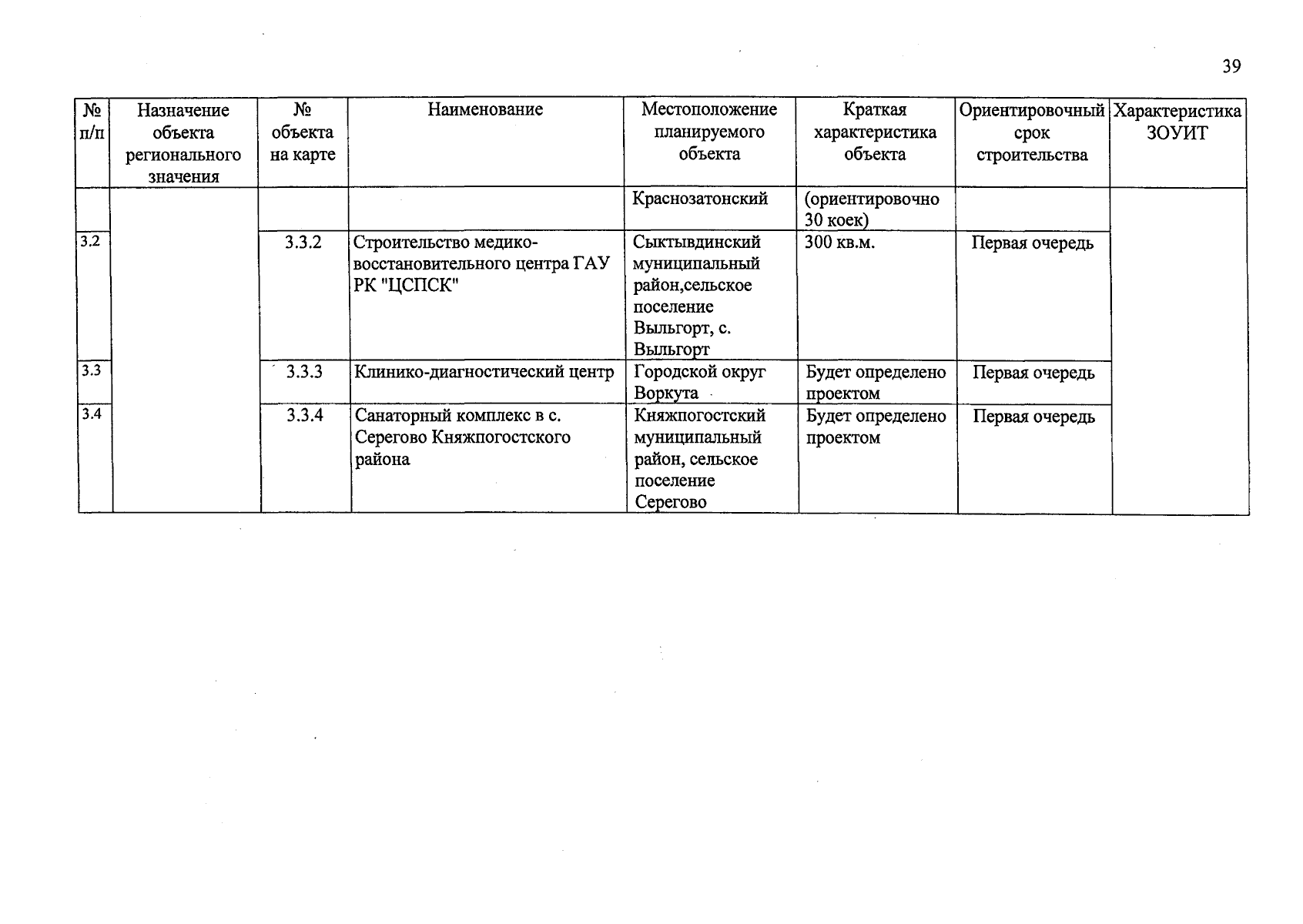 39

| № п/п | Назначение объекта регионального значения | № объекта на карте | Наименование | Местоположение планируемого объекта | Краткая характеристика объекта | Ориентировочный срок строительства | Характеристика ЗОУИТ |
|---|---|---|---|---|---|---|---|
| | | | | Краснозатонский | (ориентировочно 30 коек) | | |
| 3.2 | | 3.3.2 | Строительство медико-восстановительного центра ГАУ РК "ЦСПСК" | Сыктывдинский муниципальный район,сельское поселение Выльгорт, с. Выльгорт | 300 кв.м. | Первая очередь | |
| 3.3 | | 3.3.3 | Клинико-диагностический центр | Городской округ Воркута | Будет определено проектом | Первая очередь | |
| 3.4 | | 3.3.4 | Санаторный комплекс в с. Серегово Княжпогостского района | Княжпогостский муниципальный район, сельское поселение Серегово | Будет определено проектом | Первая очередь | |